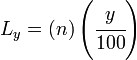 $L_y = (n)\left(\frac{y}{100}\right)$